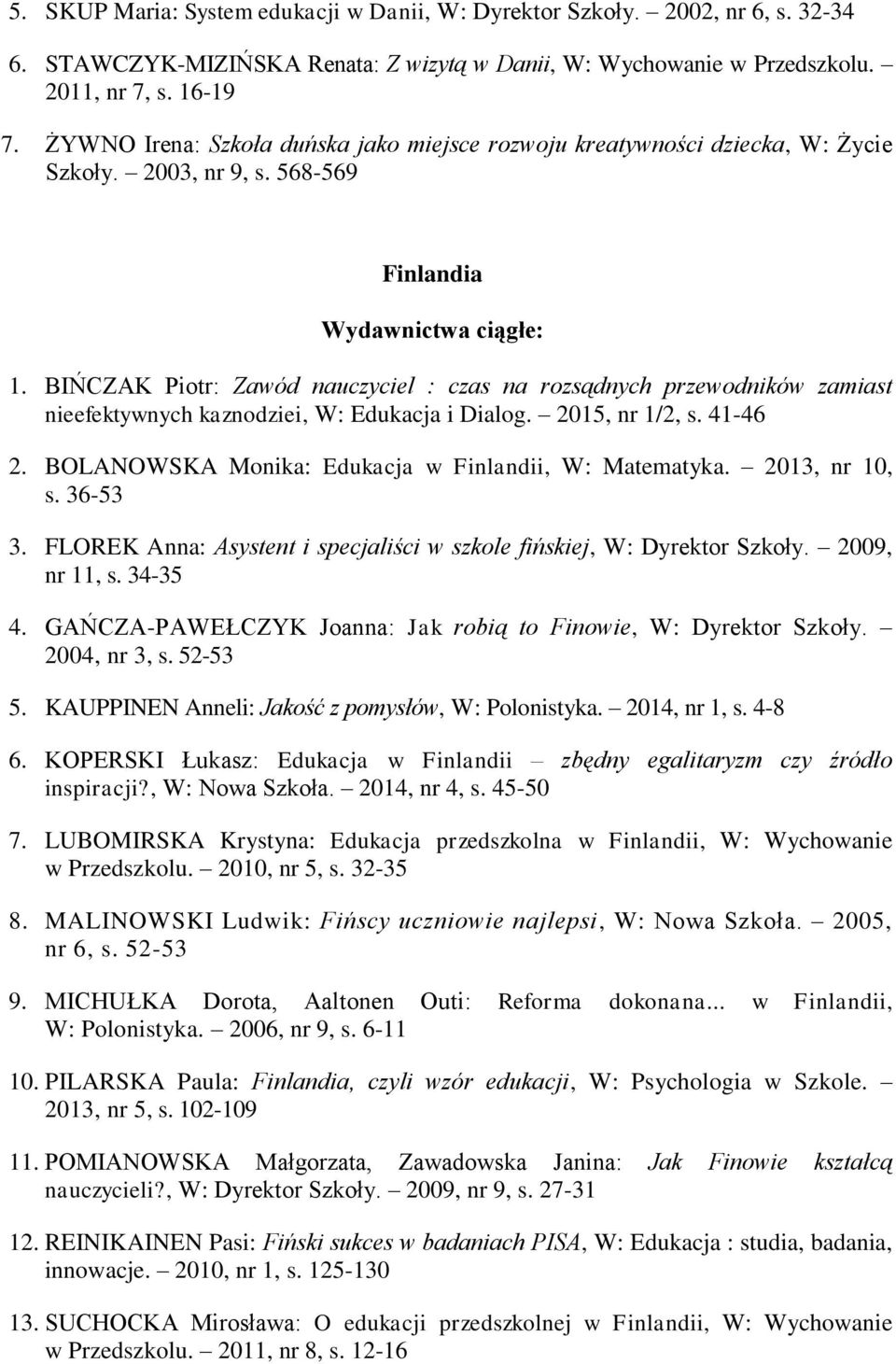 5. SKUP Maria: System edukacji w Danii, W: Dyrektor Szkoły. – 2002, nr 6, s. 32-34

6. STAWCZYK-MIZIŃSKA Renata: Z wizytą w Danii, W: Wychowanie w Przedszkolu. – 2011, nr 7, s. 16-19

7. ŻYWNO Irena: Szkoła duńska jako miejsce rozwoju kreatywności dziecka, W: Życie Szkoły. – 2003, nr 9, s. 568-569

Finlandia

Wydawnictwa ciągłe:

1. BIŃCZAK Piotr: Zawód nauczyciel : czas na rozsądnych przewodników zamiast nieefektywnych kaznodziei, W: Edukacja i Dialog. – 2015, nr 1/2, s. 41-46

2. BOLANOWSKA Monika: Edukacja w Finlandii, W: Matematyka. – 2013, nr 10, s. 36-53

3. FLOREK Anna: Asystent i specjaliści w szkole fińskiej, W: Dyrektor Szkoły. – 2009, nr 11, s. 34-35

4. GAŃCZA-PAWEŁCZYK Joanna: Jak robią to Finowie, W: Dyrektor Szkoły. – 2004, nr 3, s. 52-53

5. KAUPPINEN Anneli: Jakość z pomysłów, W: Polonistyka. – 2014, nr 1, s. 4-8

6. KOPERSKI Łukasz: Edukacja w Finlandii – zbędny egalitaryzm czy źródło inspiracji?, W: Nowa Szkoła. – 2014, nr 4, s. 45-50

7. LUBOMIRSKA Krystyna: Edukacja przedszkolna w Finlandii, W: Wychowanie w Przedszkolu. – 2010, nr 5, s. 32-35

8. MALINOWSKI Ludwik: Fińscy uczniowie najlepsi, W: Nowa Szkoła. – 2005, nr 6, s. 52-53

9. MICHUŁKA Dorota, Aaltonen Outi: Reforma dokonana... w Finlandii, W: Polonistyka. – 2006, nr 9, s. 6-11

10. PILARSKA Paula: Finlandia, czyli wzór edukacji, W: Psychologia w Szkole. – 2013, nr 5, s. 102-109

11. POMIANOWSKA Małgorzata, Zawadowska Janina: Jak Finowie kształcą nauczycieli?, W: Dyrektor Szkoły. – 2009, nr 9, s. 27-31

12. REINIKAINEN Pasi: Fiński sukces w badaniach PISA, W: Edukacja : studia, badania, innowacje. – 2010, nr 1, s. 125-130

13. SUCHOCKA Mirosława: O edukacji przedszkolnej w Finlandii, W: Wychowanie w Przedszkolu. – 2011, nr 8, s. 12-16